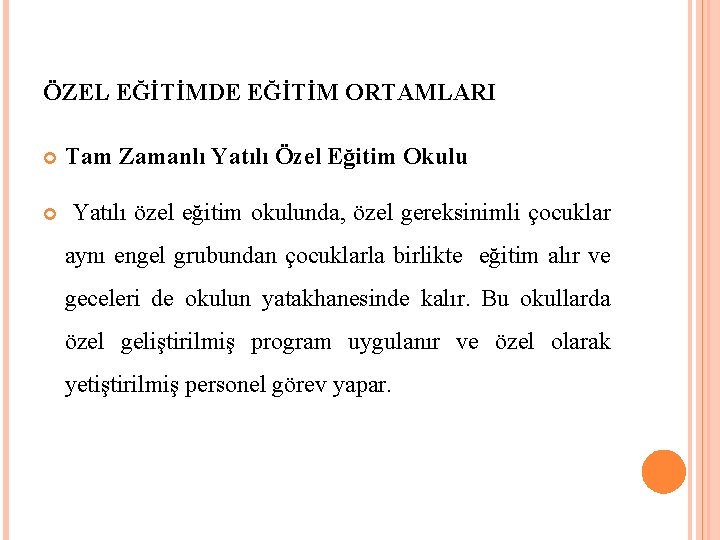 ÖZEL EĞİTİMDE EĞİTİM ORTAMLARI

Tam Zamanlı Yatılı Özel Eğitim Okulu

Yatılı özel eğitim okulunda, özel gereksinimli çocuklar aynı engel grubundan çocuklarla birlikte eğitim alır ve geceleri de okulun yatakhanesinde kalır. Bu okullarda özel geliştirilmiş program uygulanır ve özel olarak yetiştirilmiş personel görev yapar.